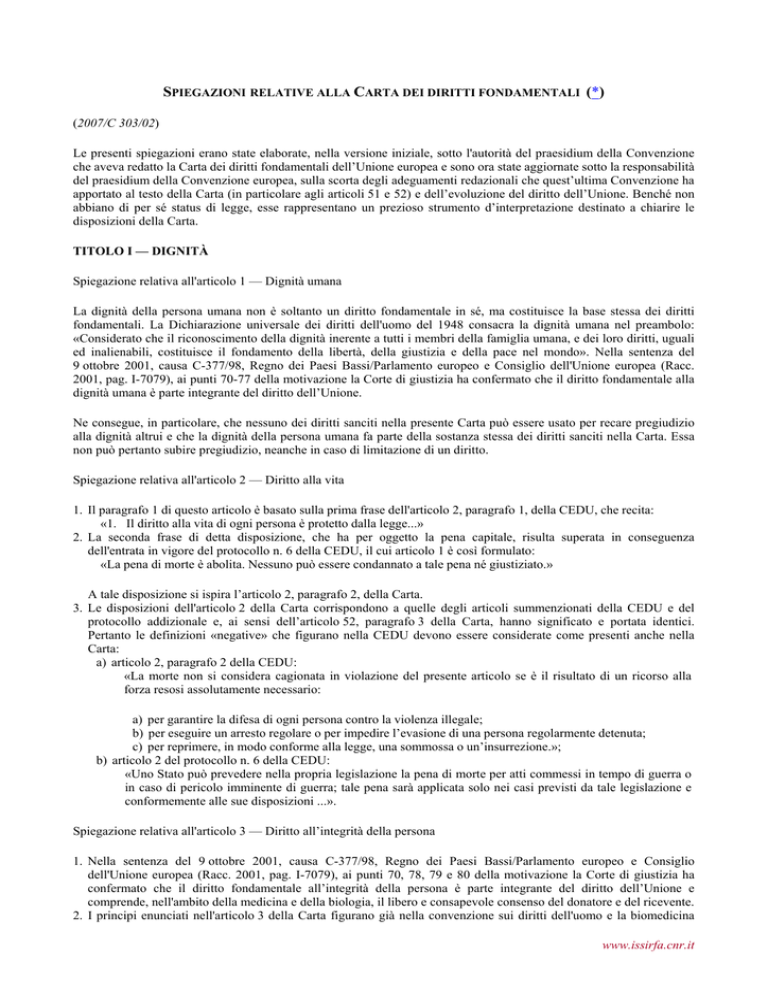 SPIEGAZIONI RELATIVE ALLA CARTA DEI DIRITTI FONDAMENTALI (*)

(2007/C 303/02)

Le presenti spiegazioni erano state elaborate, nella versione iniziale, sotto l'autorità del praesidium della Convenzione che aveva redatto la Carta dei diritti fondamentali dell'Unione europea e sono ora state aggiornate sotto la responsabilità del praesidium della Convenzione europea, sulla scorta degli adeguamenti redazionali che quest'ultima Convenzione ha apportato al testo della Carta (in particolare agli articoli 51 e 52) e dell'evoluzione del diritto dell'Unione. Benché non abbiano di per sé status di legge, esse rappresentano un prezioso strumento d'interpretazione destinato a chiarire le disposizioni della Carta.

TITOLO I — DIGNITÀ

Spiegazione relativa all'articolo 1 — Dignità umana

La dignità della persona umana non è soltanto un diritto fondamentale in sé, ma costituisce la base stessa dei diritti fondamentali. La Dichiarazione universale dei diritti dell'uomo del 1948 consacra la dignità umana nel preambolo: «Considerato che il riconoscimento della dignità inerente a tutti i membri della famiglia umana, e dei loro diritti, uguali ed inalienabili, costituisce il fondamento della libertà, della giustizia e della pace nel mondo». Nella sentenza del 9 ottobre 2001, causa C-377/98, Regno dei Paesi Bassi/Parlamento europeo e Consiglio dell'Unione europea (Racc. 2001, pag. I-7079), ai punti 70-77 della motivazione la Corte di giustizia ha confermato che il diritto fondamentale alla dignità umana è parte integrante del diritto dell'Unione.

Ne consegue, in particolare, che nessuno dei diritti sanciti nella presente Carta può essere usato per recare pregiudizio alla dignità altrui e che la dignità della persona umana fa parte della sostanza stessa dei diritti sanciti nella Carta. Essa non può pertanto subire pregiudizio, neanche in caso di limitazione di un diritto.

Spiegazione relativa all'articolo 2 — Diritto alla vita

1. Il paragrafo 1 di questo articolo è basato sulla prima frase dell'articolo 2, paragrafo 1, della CEDU, che recita:
«1. Il diritto alla vita di ogni persona è protetto dalla legge...»
2. La seconda frase di detta disposizione, che ha per oggetto la pena capitale, risulta superata in conseguenza dell'entrata in vigore del protocollo n. 6 della CEDU, il cui articolo 1 è così formulato:
«La pena di morte è abolita. Nessuno può essere condannato a tale pena né giustiziato.»

A tale disposizione si ispira l'articolo 2, paragrafo 2, della Carta.
3. Le disposizioni dell'articolo 2 della Carta corrispondono a quelle degli articoli summenzionati della CEDU e del protocollo addizionale e, ai sensi dell'articolo 52, paragrafo 3 della Carta, hanno significato e portata identici. Pertanto le definizioni «negative» che figurano nella CEDU devono essere considerate come presenti anche nella Carta:
a) articolo 2, paragrafo 2 della CEDU:
«La morte non si considera cagionata in violazione del presente articolo se è il risultato di un ricorso alla forza resosi assolutamente necessario:

a) per garantire la difesa di ogni persona contro la violenza illegale;
b) per eseguire un arresto regolare o per impedire l'evasione di una persona regolarmente detenuta;
c) per reprimere, in modo conforme alla legge, una sommossa o un'insurrezione.»;
b) articolo 2 del protocollo n. 6 della CEDU:
«Uno Stato può prevedere nella propria legislazione la pena di morte per atti commessi in tempo di guerra o in caso di pericolo imminente di guerra; tale pena sarà applicata solo nei casi previsti da tale legislazione e conformemente alle sue disposizioni ...».

Spiegazione relativa all'articolo 3 — Diritto all'integrità della persona

1. Nella sentenza del 9 ottobre 2001, causa C-377/98, Regno dei Paesi Bassi/Parlamento europeo e Consiglio dell'Unione europea (Racc. 2001, pag. I-7079), ai punti 70, 78, 79 e 80 della motivazione la Corte di giustizia ha confermato che il diritto fondamentale all'integrità della persona è parte integrante del diritto dell'Unione e comprende, nell'ambito della medicina e della biologia, il libero e consapevole consenso del donatore e del ricevente.
2. I principi enunciati nell'articolo 3 della Carta figurano già nella convenzione sui diritti dell'uomo e la biomedicina

www.issirfa.cnr.it